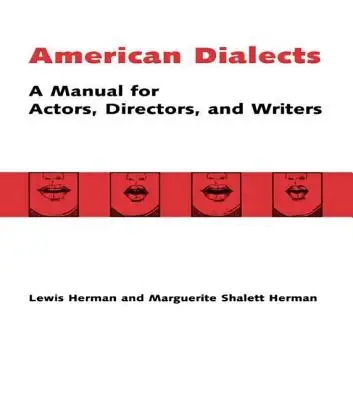 American Dialects

A Manual for
Actors, Directors, and Writers

Lewis Herman and Marguerite Shalett Herman